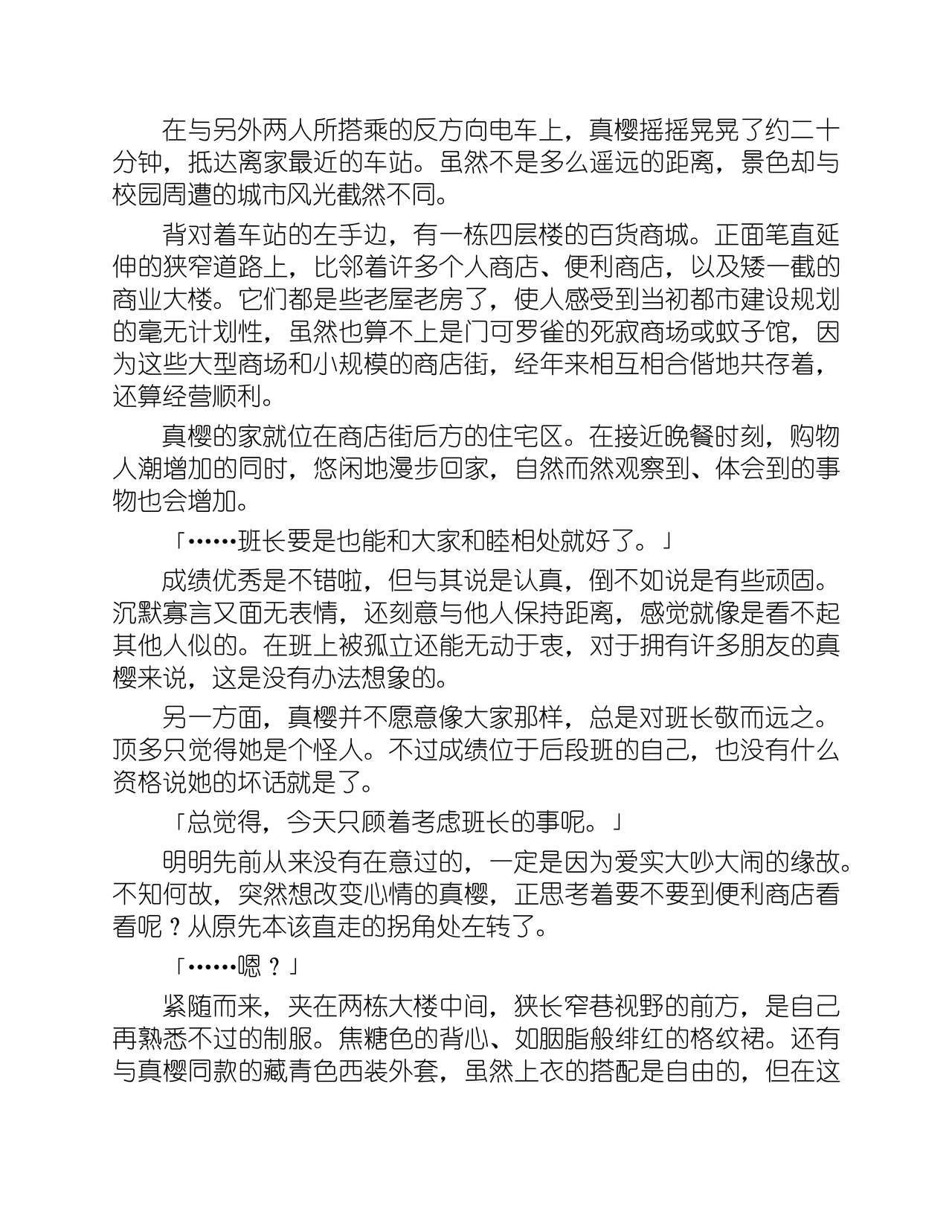 在与另外两人所搭乘的反方向电车上，真樱摇摇晃晃了约二十分钟，抵达离家最近的车站。虽然不是多么遥远的距离，景色却与校园周遭的城市风光截然不同。

背对着车站的左手边，有一栋四层楼的百货商城。正面笔直延伸的狭窄道路上，比邻着许多个人商店、便利商店，以及矮一截的商业大楼。它们都是些老屋老房了，使人感受到当初都市建设规划的毫无计划性，虽然也算不上是门可罗雀的死寂商场或蚊子馆，因为这些大型商场和小规模的商店街，经年来相互相合偕地共存着，还算经营顺利。

真樱的家就位在商店街后方的住宅区。在接近晚餐时刻，购物人潮增加的同时，悠闲地漫步回家，自然而然观察到、体会到的事物也会增加。

「……班长要是也能和大家和睦相处就好了。」

成绩优秀是不错啦，但与其说是认真，倒不如说是有些顽固。沉默寡言又面无表情，还刻意与他人保持距离，感觉就像是看不起其他人似的。在班上被孤立还能无动于衷，对于拥有许多朋友的真樱来说，这是没有办法想象的。

另一方面，真樱并不愿意像大家那样，总是对班长敬而远之。顶多只觉得她是个怪人。不过成绩位于后段班的自己，也没有什么资格说她的坏话就是了。

「总觉得，今天只顾着考虑班长的事呢。」

明明先前从来没有在意过的，一定是因为爱实大吵大闹的缘故。不知何故，突然想改变心情的真樱，正思考着要不要到便利商店看看呢？从原先本该直走的拐角处左转了。

「……嗯？」

紧随而来，夹在两栋大楼中间，狭长窄巷视野的前方，是自己再熟悉不过的制服。焦糖色的背心、如胭脂般绯红的格纹裙。还有与真樱同款的藏青色西装外套，虽然上衣的搭配是自由的，但在这